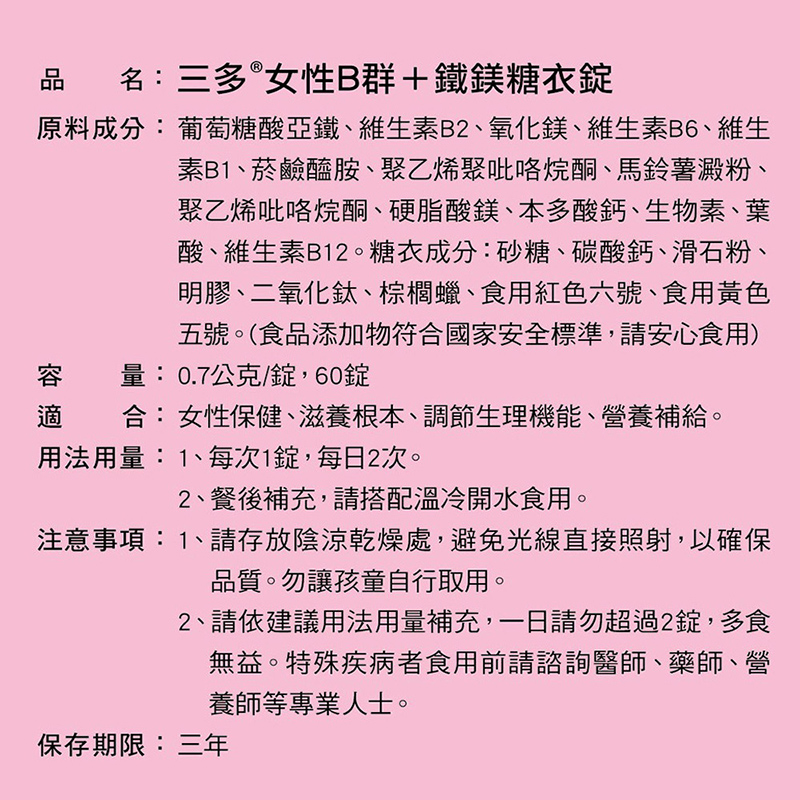 品　　名：三多®女性B群＋鐵鎂糖衣錠

原料成分：葡萄糖酸亞鐵、維生素B2、氧化鎂、維生素B6、維生素B1、菸鹼醯胺、聚乙烯聚吡咯烷酮、馬鈴薯澱粉、聚乙烯吡咯烷酮、硬脂酸鎂、本多酸鈣、生物素、葉酸、維生素B12。糖衣成分：砂糖、碳酸鈣、滑石粉、明膠、二氧化鈦、棕櫚蠟、食用紅色六號、食用黃色五號。(食品添加物符合國家安全標準，請安心食用)

容　　量：0.7公克/錠，60錠

適　　合：女性保健、滋養根本、調節生理機能、營養補給。

用法用量：1、每次1錠，每日2次。

2、餐後補充，請搭配溫冷開水食用。

注意事項：1、請存放陰涼乾燥處，避免光線直接照射，以確保品質。勿讓孩童自行取用。

2、請依建議用法用量補充，一日請勿超過2錠，多食無益。特殊疾病者食用前請諮詢醫師、藥師、營養師等專業人士。

保存期限：三年